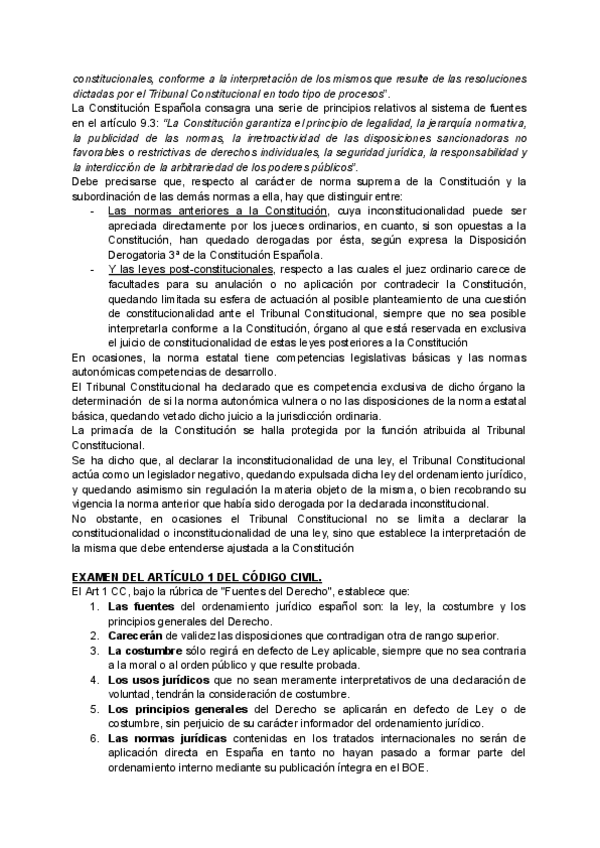 constitucionales, conforme a la interpretación de los mismos que resulte de las resoluciones dictadas por el Tribunal Constitucional en todo tipo de procesos".

La Constitución Española consagra una serie de principios relativos al sistema de fuentes en el artículo 9.3: "La Constitución garantiza el principio de legalidad, la jerarquía normativa, la publicidad de las normas, la irretroactividad de las disposiciones sancionadoras no favorables o restrictivas de derechos individuales, la seguridad jurídica, la responsabilidad y la interdicción de la arbitrariedad de los poderes públicos".

Debe precisarse que, respecto al carácter de norma suprema de la Constitución y la subordinación de las demás normas a ella, hay que distinguir entre:

- Las normas anteriores a la Constitución, cuya inconstitucionalidad puede ser apreciada directamente por los jueces ordinarios, en cuanto, si son opuestas a la Constitución, han quedado derogadas por ésta, según expresa la Disposición Derogatoria 3ª de la Constitución Española.
- Y las leyes post-constitucionales, respecto a las cuales el juez ordinario carece de facultades para su anulación o no aplicación por contradecir la Constitución, quedando limitada su esfera de actuación al posible planteamiento de una cuestión de constitucionalidad ante el Tribunal Constitucional, siempre que no sea posible interpretarla conforme a la Constitución, órgano al que está reservada en exclusiva el juicio de constitucionalidad de estas leyes posteriores a la Constitución

En ocasiones, la norma estatal tiene competencias legislativas básicas y las normas autonómicas competencias de desarrollo.

El Tribunal Constitucional ha declarado que es competencia exclusiva de dicho órgano la determinación de si la norma autonómica vulnera o no las disposiciones de la norma estatal básica, quedando vetado dicho juicio a la jurisdicción ordinaria.

La primacía de la Constitución se halla protegida por la función atribuida al Tribunal Constitucional.

Se ha dicho que, al declarar la inconstitucionalidad de una ley, el Tribunal Constitucional actúa como un legislador negativo, quedando expulsada dicha ley del ordenamiento jurídico, y quedando asimismo sin regulación la materia objeto de la misma, o bien recobrando su vigencia la norma anterior que había sido derogada por la declarada inconstitucional.

No obstante, en ocasiones el Tribunal Constitucional no se limita a declarar la constitucionalidad o inconstitucionalidad de una ley, sino que establece la interpretación de la misma que debe entenderse ajustada a la Constitución

EXAMEN DEL ARTÍCULO 1 DEL CÓDIGO CIVIL.

El Art 1 CC, bajo la rúbrica de "Fuentes del Derecho", establece que:

1. Las fuentes del ordenamiento jurídico español son: la ley, la costumbre y los principios generales del Derecho.
2. Carecerán de validez las disposiciones que contradigan otra de rango superior.
3. La costumbre sólo regirá en defecto de Ley aplicable, siempre que no sea contraria a la moral o al orden público y que resulte probada.
4. Los usos jurídicos que no sean meramente interpretativos de una declaración de voluntad, tendrán la consideración de costumbre.
5. Los principios generales del Derecho se aplicarán en defecto de Ley o de costumbre, sin perjuicio de su carácter informador del ordenamiento jurídico.
6. Las normas jurídicas contenidas en los tratados internacionales no serán de aplicación directa en España en tanto no hayan pasado a formar parte del ordenamiento interno mediante su publicación íntegra en el BOE.